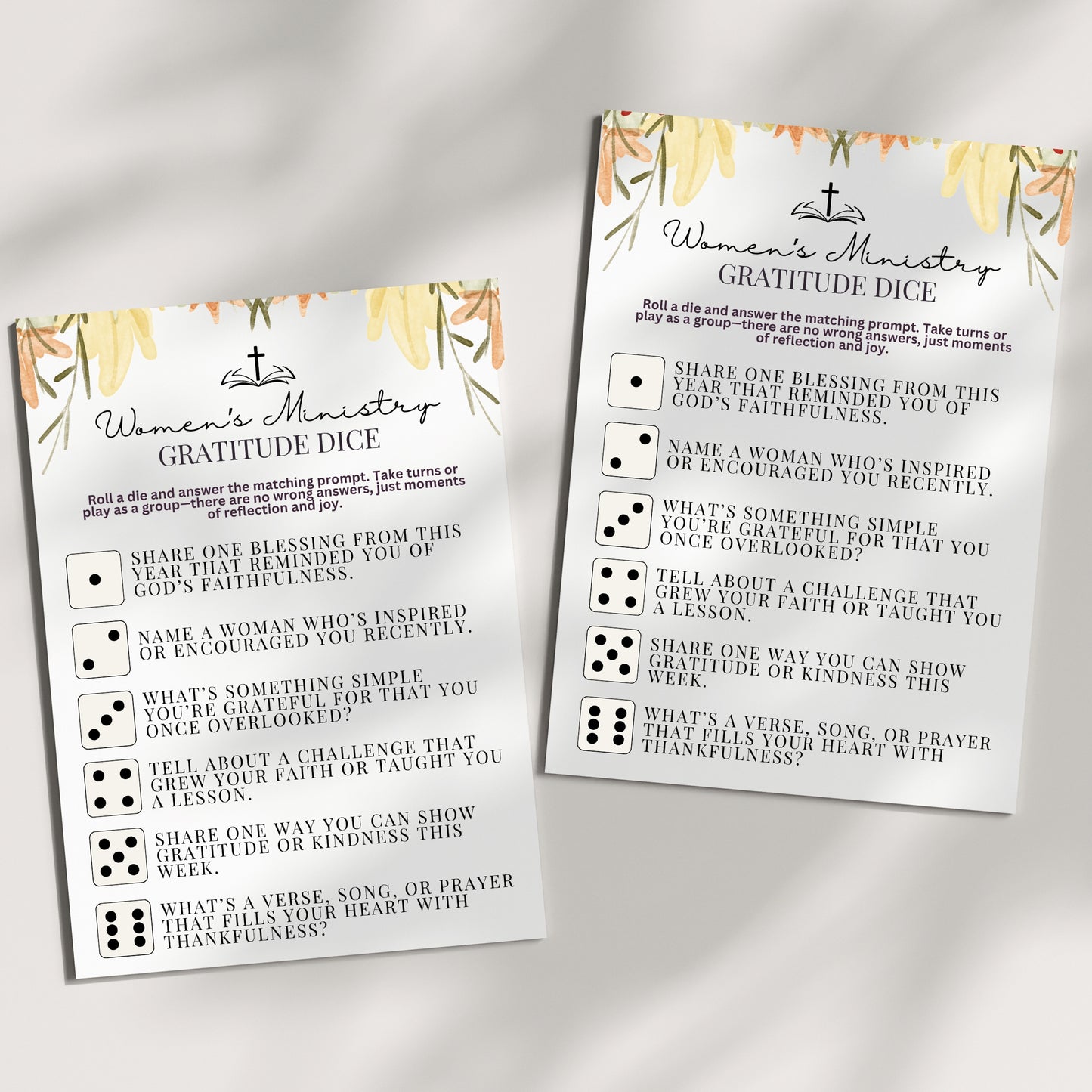 Women's Ministry
GRATITUDE DICE

Roll a die and answer the matching prompt. Take turns or play as a group—there are no wrong answers, just moments of reflection and joy.

SHARE ONE BLESSING FROM THIS YEAR THAT REMINDED YOU OF GOD'S FAITHFULNESS.

NAME A WOMAN WHO'S INSPIRED OR ENCOURAGED YOU RECENTLY.

WHAT'S SOMETHING SIMPLE YOU'RE GRATEFUL FOR THAT YOU ONCE OVERLOOKED?

TELL ABOUT A CHALLENGE THAT GREW YOUR FAITH OR TAUGHT YOU A LESSON.

SHARE ONE WAY YOU CAN SHOW GRATITUDE OR KINDNESS THIS WEEK.

WHAT'S A VERSE, SONG, OR PRAYER THAT FILLS YOUR HEART WITH THANKFULNESS?

Women's Ministry
GRATITUDE DICE

Roll a die and answer the matching prompt. Take turns or play as a group—there are no wrong answers, just moments of reflection and joy.

SHARE ONE BLESSING FROM THIS YEAR THAT REMINDED YOU OF GOD'S FAITHFULNESS.

NAME A WOMAN WHO'S INSPIRED OR ENCOURAGED YOU RECENTLY.

WHAT'S SOMETHING SIMPLE YOU'RE GRATEFUL FOR THAT YOU ONCE OVERLOOKED?

TELL ABOUT A CHALLENGE THAT GREW YOUR FAITH OR TAUGHT YOU A LESSON.

SHARE ONE WAY YOU CAN SHOW GRATITUDE OR KINDNESS THIS WEEK.

WHAT'S A VERSE, SONG, OR PRAYER THAT FILLS YOUR HEART WITH THANKFULNESS?